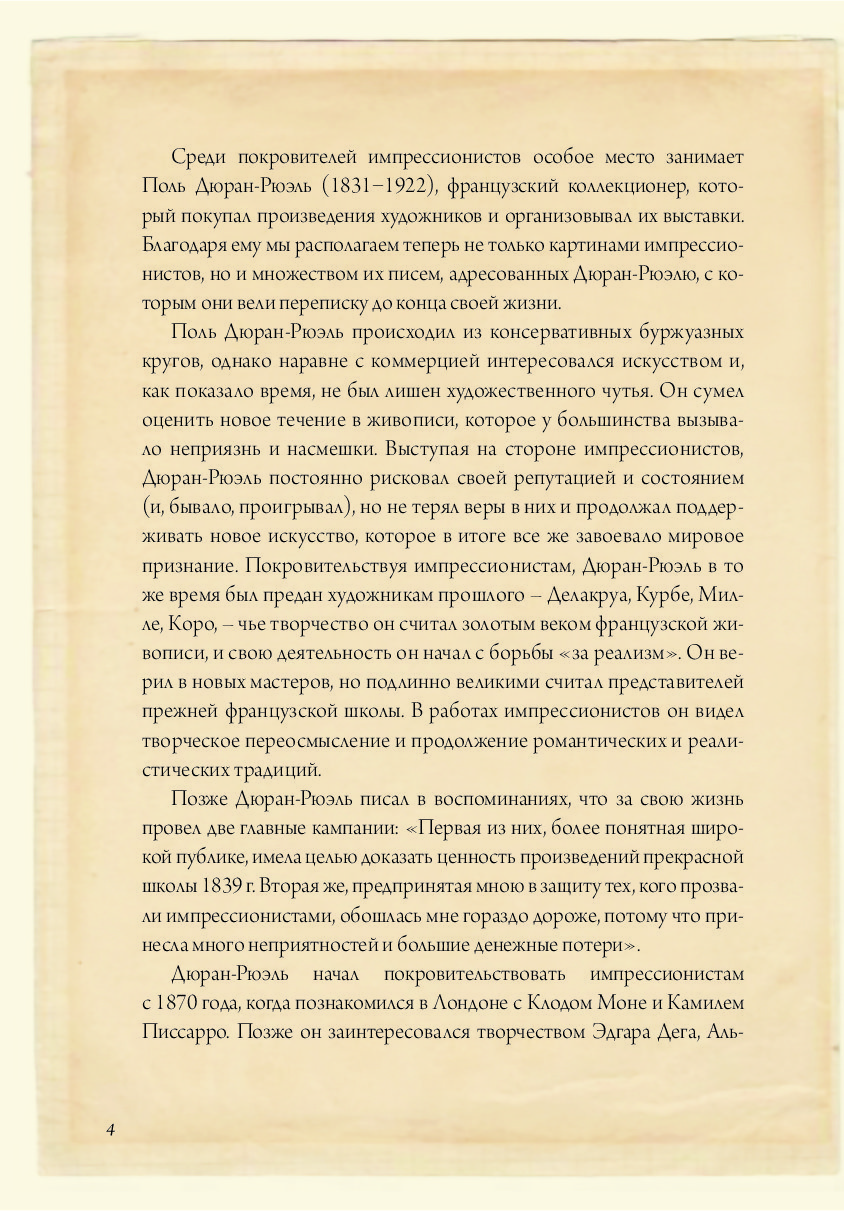 Среди покровителей импрессионистов особое место занимает Поль Дюран-Рюэль (1831–1922), французский коллекционер, который покупал произведения художников и организовывал их выставки. Благодаря ему мы располагаем теперь не только картинами импрессионистов, но и множеством их писем, адресованных Дюран-Рюэлю, с которым они вели переписку до конца своей жизни.

Поль Дюран-Рюэль происходил из консервативных буржуазных кругов, однако наравне с коммерцией интересовался искусством и, как показало время, не был лишен художественного чутья. Он сумел оценить новое течение в живописи, которое у большинства вызывало неприязнь и насмешки. Выступая на стороне импрессионистов, Дюран-Рюэль постоянно рисковал своей репутацией и состоянием (и, бывало, проигрывал), но не терял веры в них и продолжал поддерживать новое искусство, которое в итоге все же завоевало мировое признание. Покровительствуя импрессионистам, Дюран-Рюэль в то же время был предан художникам прошлого – Делакруа, Курбе, Милле, Коро, – чье творчество он считал золотым веком французской живописи, и свою деятельность он начал с борьбы «за реализм». Он верил в новых мастеров, но подлинно великими считал представителей прежней французской школы. В работах импрессионистов он видел творческое переосмысление и продолжение романтических и реалистических традиций.

Позже Дюран-Рюэль писал в воспоминаниях, что за свою жизнь провел две главные кампании: «Первая из них, более понятная широкой публике, имела целью доказать ценность произведений прекрасной школы 1839 г. Вторая же, предпринятая мною в защиту тех, кого прозвали импрессионистами, обошлась мне гораздо дороже, потому что принесла много неприятностей и большие денежные потери».

Дюран-Рюэль начал покровительствовать импрессионистам с 1870 года, когда познакомился в Лондоне с Клодом Моне и Камилем Писсарро. Позже он заинтересовался творчеством Эдгара Дега, Аль-

4